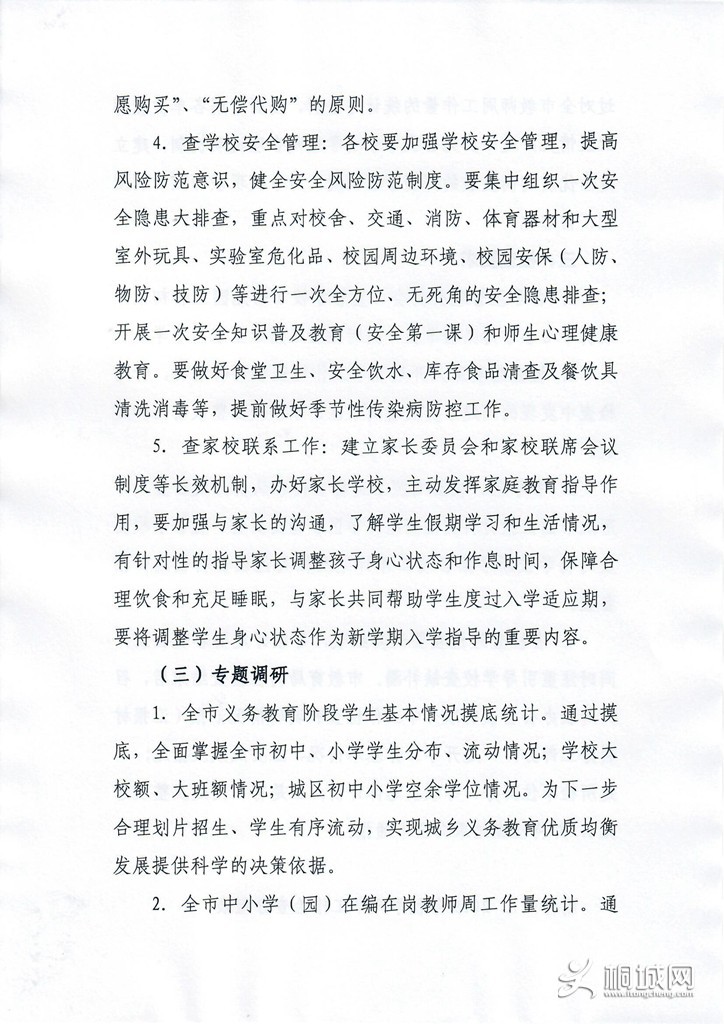 愿购买”、“无偿代购”的原则。

4. 查学校安全管理：各校要加强学校安全管理，提高风险防范意识，健全安全风险防范制度。要集中组织一次安全隐患大排查，重点对校舍、交通、消防、体育器材和大型室外玩具、实验室危化品、校园周边环境、校园安保（人防、物防、技防）等进行一次全方位、无死角的安全隐患排查；开展一次安全知识普及教育（安全第一课）和师生心理健康教育。要做好食堂卫生、安全饮水、库存食品清查及餐饮具清洗消毒等，提前做好季节性传染病防控工作。

5. 查家校联系工作：建立家长委员会和家校联席会议制度等长效机制，办好家长学校，主动发挥家庭教育指导作用，要加强与家长的沟通，了解学生假期学习和生活情况，有针对性的指导家长调整孩子身心状态和作息时间，保障合理饮食和充足睡眠，与家长共同帮助学生度过入学适应期，要将调整学生身心状态作为新学期入学指导的重要内容。

（三）专题调研

1. 全市义务教育阶段学生基本情况摸底统计。通过摸底，全面掌握全市初中、小学学生分布、流动情况；学校大校额、大班额情况；城区初中小学空余学位情况。为下一步合理划片招生、学生有序流动，实现城乡义务教育优质均衡发展提供科学的决策依据。

2. 全市中小学（园）在编在岗教师周工作量统计。通

桐城网
www.tongcheng.com